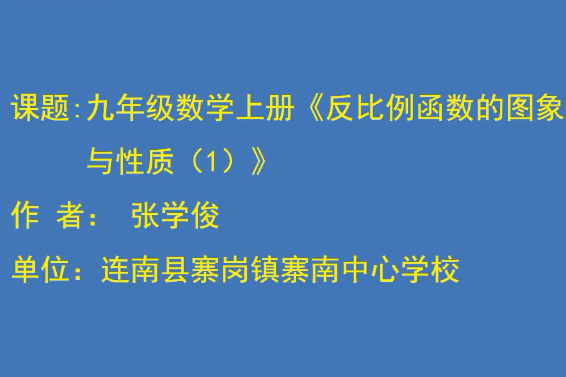 课题：九年级数学上册《反比例函数的图象与性质（1）》

作 者： 张学俊

单位：连南县寨岗镇寨南中心学校